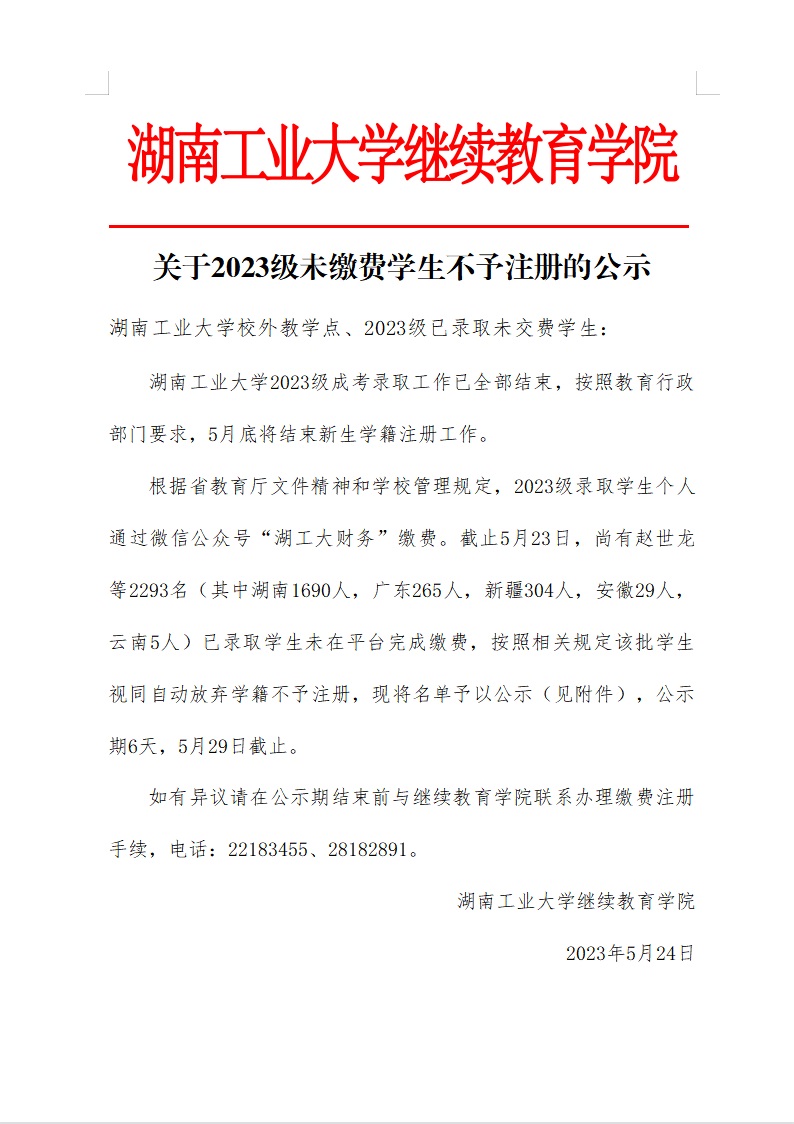 湖南工业大学继续教育学院

关于2023级未缴费学生不予注册的公示

湖南工业大学校外教学点、2023级已录取未交费学生：

湖南工业大学2023级成考录取工作已全部结束，按照教育行政部门要求，5月底将结束新生学籍注册工作。

根据省教育厅文件精神和学校管理规定，2023级录取学生个人通过微信公众号“湖工大财务”缴费。截止5月23日，尚有赵世龙等2293名（其中湖南1690人，广东265人，新疆304人，安徽29人，云南5人）已录取学生未在平台完成缴费，按照相关规定该批学生视同自动放弃学籍不予注册，现将名单予以公示（见附件），公示期6天，5月29日截止。

如有异议请在公示期结束前与继续教育学院联系办理缴费注册手续，电话：22183455、28182891。

湖南工业大学继续教育学院

2023年5月24日